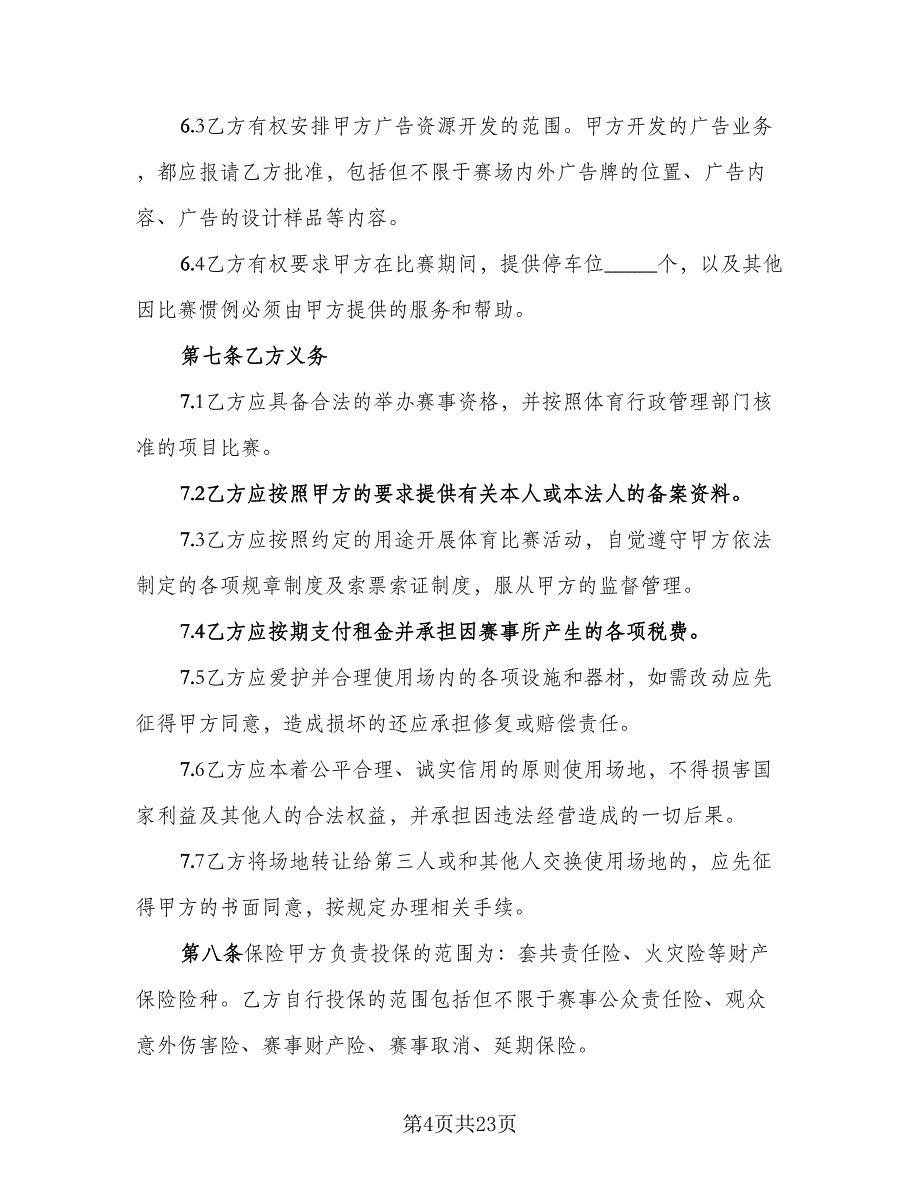 6.3乙方有权安排甲方广告资源开发的范围。甲方开发的广告业务，都应报请乙方批准，包括但不限于赛场内外广告牌的位置、广告内容、广告的设计样品等内容。

6.4乙方有权要求甲方在比赛期间，提供停车位_____个，以及其他因比赛惯例必须由甲方提供的服务和帮助。

第七条乙方义务

7.1乙方应具备合法的举办赛事资格，并按照体育行政管理部门核准的项目比赛。

7.2乙方应按照甲方的要求提供有关本人或本法人的备案资料。

7.3乙方应按照约定的用途开展体育比赛活动，自觉遵守甲方依法制定的各项规章制度及索票索证制度，服从甲方的监督管理。

7.4乙方应按期支付租金并承担因赛事所产生的各项税费。

7.5乙方应爱护并合理使用场内的各项设施和器材，如需改动应先征得甲方同意，造成损坏的还应承担修复或赔偿责任。

7.6乙方应本着公平合理、诚实信用的原则使用场地，不得损害国家利益及其他人的合法权益，并承担因违法经营造成的一切后果。

7.7乙方将场地转让给第三人或和其他人交换使用场地的，应先征得甲方的书面同意，按规定办理相关手续。

第八条保险甲方负责投保的范围为：套共责任险、火灾险等财产保险险种。乙方自行投保的范围包括但不限于赛事公众责任险、观众意外伤害险、赛事财产险、赛事取消、延期保险。

第4页共23页